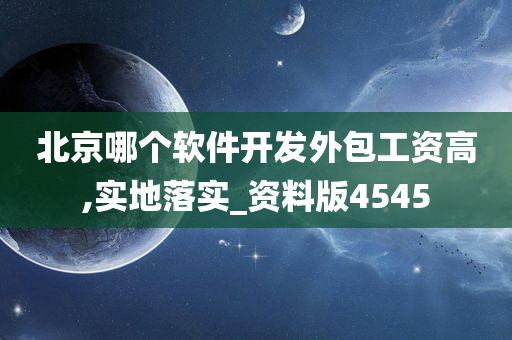 北京哪个软件开发外包工资高,实地落实_资料版4545